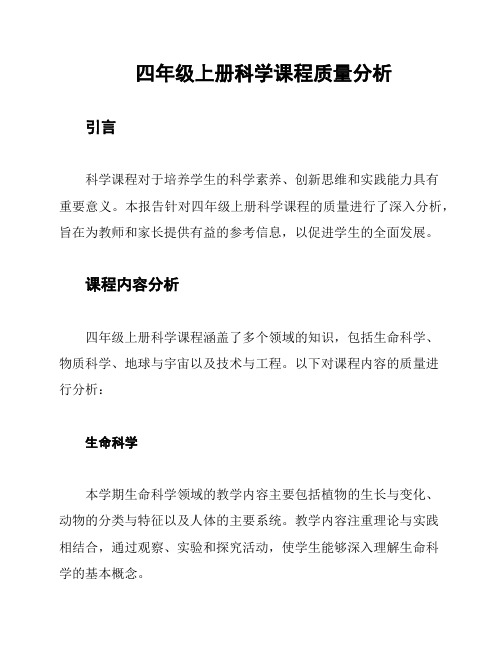 四年级上册科学课程质量分析

引言

科学课程对于培养学生的科学素养、创新思维和实践能力具有重要意义。本报告针对四年级上册科学课程的质量进行了深入分析，旨在为教师和家长提供有益的参考信息，以促进学生的全面发展。

课程内容分析

四年级上册科学课程涵盖了多个领域的知识，包括生命科学、物质科学、地球与宇宙以及技术与工程。以下对课程内容的质量进行分析：

生命科学

本学期生命科学领域的教学内容主要包括植物的生长与变化、动物的分类与特征以及人体的主要系统。教学内容注重理论与实践相结合，通过观察、实验和探究活动，使学生能够深入理解生命科学的基本概念。